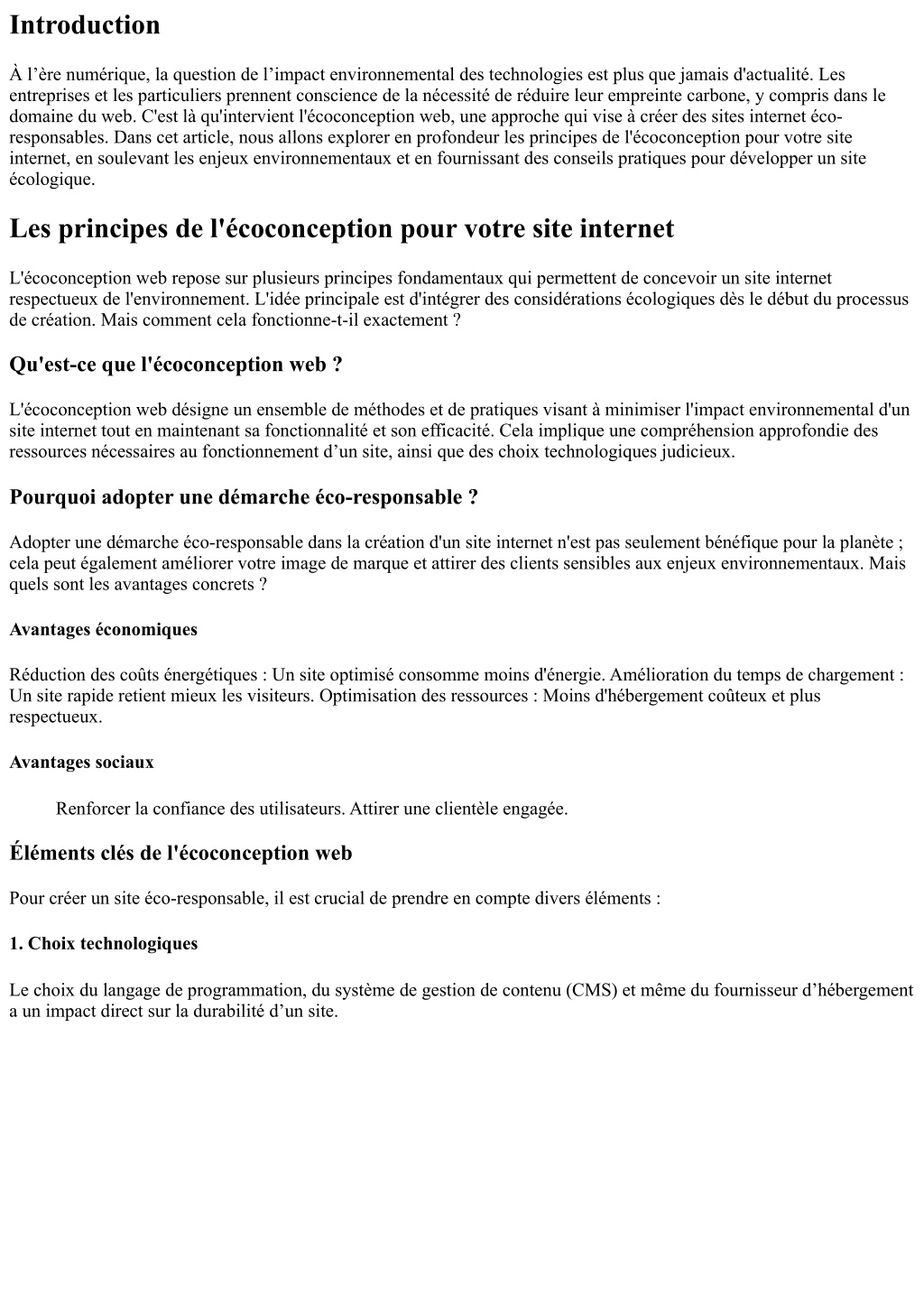 Introduction

À l’ère numérique, la question de l’impact environnemental des technologies est plus que jamais d'actualité. Les entreprises et les particuliers prennent conscience de la nécessité de réduire leur empreinte carbone, y compris dans le domaine du web. C'est là qu'intervient l'écoconception web, une approche qui vise à créer des sites internet éco-responsables. Dans cet article, nous allons explorer en profondeur les principes de l'écoconception pour votre site internet, en soulevant les enjeux environnementaux et en fournissant des conseils pratiques pour développer un site écologique.

Les principes de l'écoconception pour votre site internet

L'écoconception web repose sur plusieurs principes fondamentaux qui permettent de concevoir un site internet respectueux de l'environnement. L'idée principale est d'intégrer des considérations écologiques dès le début du processus de création. Mais comment cela fonctionne-t-il exactement ?

Qu'est-ce que l'écoconception web ?

L'écoconception web désigne un ensemble de méthodes et de pratiques visant à minimiser l'impact environnemental d'un site internet tout en maintenant sa fonctionnalité et son efficacité. Cela implique une compréhension approfondie des ressources nécessaires au fonctionnement d’un site, ainsi que des choix technologiques judicieux.

Pourquoi adopter une démarche éco-responsable ?

Adopter une démarche éco-responsable dans la création d'un site internet n'est pas seulement bénéfique pour la planète ; cela peut également améliorer votre image de marque et attirer des clients sensibles aux enjeux environnementaux. Mais quels sont les avantages concrets ?

Avantages économiques

Réduction des coûts énergétiques : Un site optimisé consomme moins d'énergie. Amélioration du temps de chargement : Un site rapide retient mieux les visiteurs. Optimisation des ressources : Moins d'hébergement coûteux et plus respectueux.

Avantages sociaux

Renforcer la confiance des utilisateurs. Attirer une clientèle engagée.

Éléments clés de l'écoconception web

Pour créer un site éco-responsable, il est crucial de prendre en compte divers éléments :

1. Choix technologiques

Le choix du langage de programmation, du système de gestion de contenu (CMS) et même du fournisseur d’hébergement a un impact direct sur la durabilité d’un site.